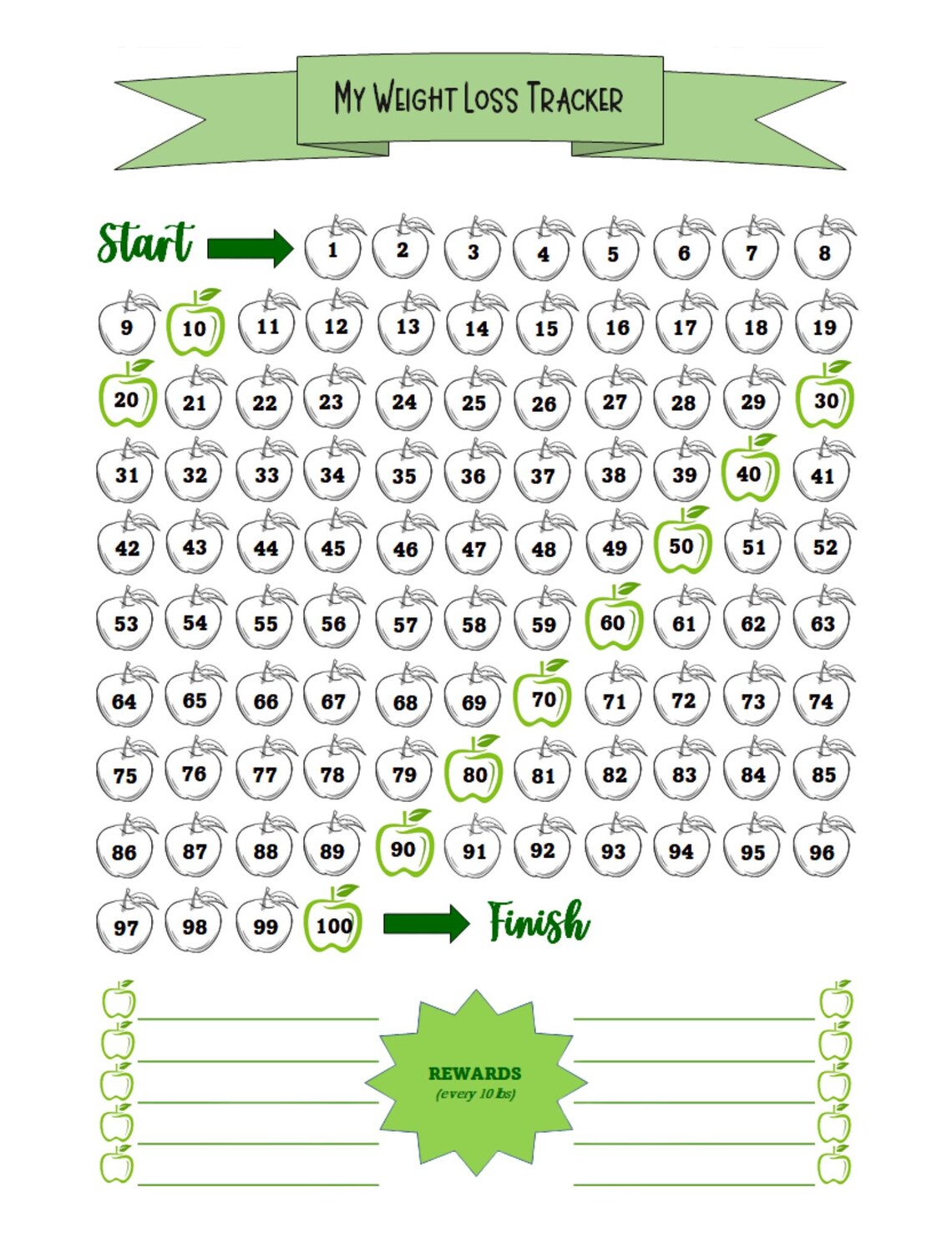 MY WEIGHT LOSS TRACKER

Start 1 2 3 4 5 6 7 8

9 10 11 12 13 14 15 16 17 18 19

20 21 22 23 24 25 26 27 28 29 30

31 32 33 34 35 36 37 38 39 40 41

42 43 44 45 46 47 48 49 50 51 52

53 54 55 56 57 58 59 60 61 62 63

64 65 66 67 68 69 70 71 72 73 74

75 76 77 78 79 80 81 82 83 84 85

86 87 88 89 90 91 92 93 94 95 96

97 98 99 100 Finish

REWARDS
(every 10 lbs)